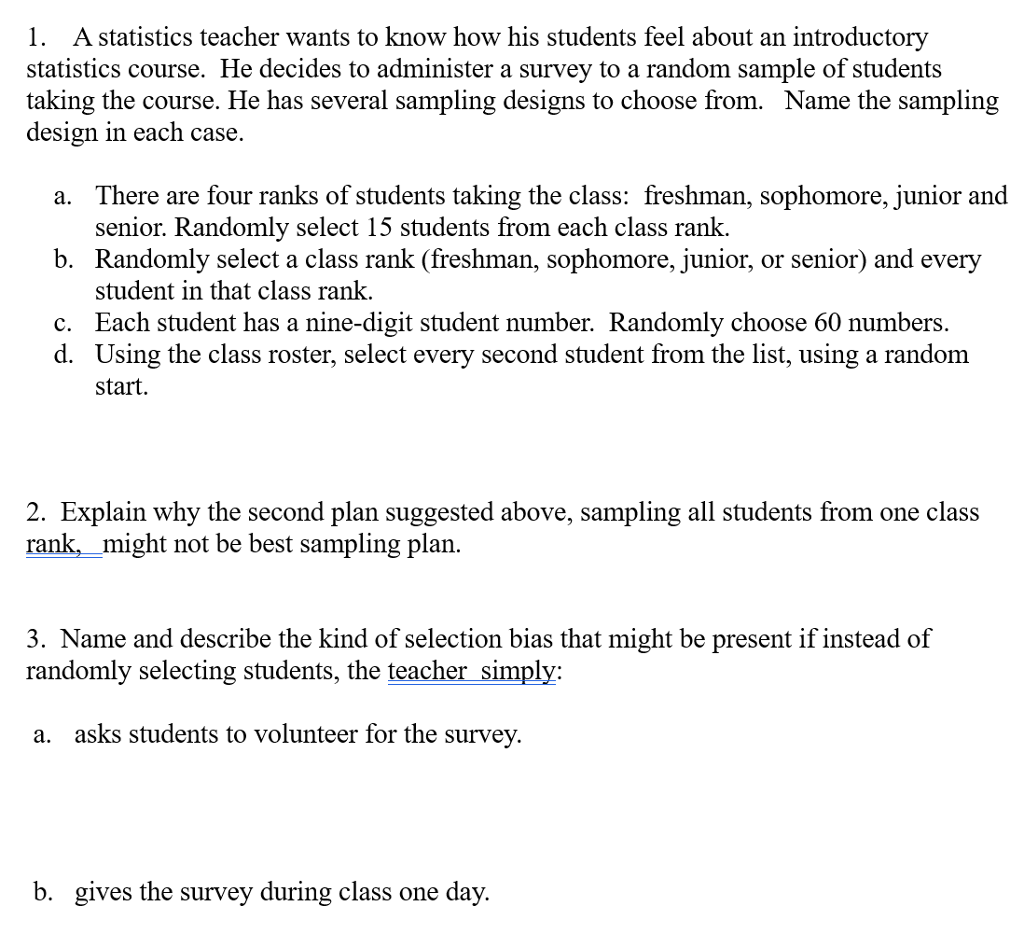 1. A statistics teacher wants to know how his students feel about an introductory statistics course. He decides to administer a survey to a random sample of students taking the course. He has several sampling designs to choose from. Name the sampling design in each case.

a. There are four ranks of students taking the class: freshman, sophomore, junior and senior. Randomly select 15 students from each class rank.
b. Randomly select a class rank (freshman, sophomore, junior, or senior) and every student in that class rank.
c. Each student has a nine-digit student number. Randomly choose 60 numbers.
d. Using the class roster, select every second student from the list, using a random start.

2. Explain why the second plan suggested above, sampling all students from one class rank, might not be best sampling plan.

3. Name and describe the kind of selection bias that might be present if instead of randomly selecting students, the teacher simply:

a. asks students to volunteer for the survey.

b. gives the survey during class one day.